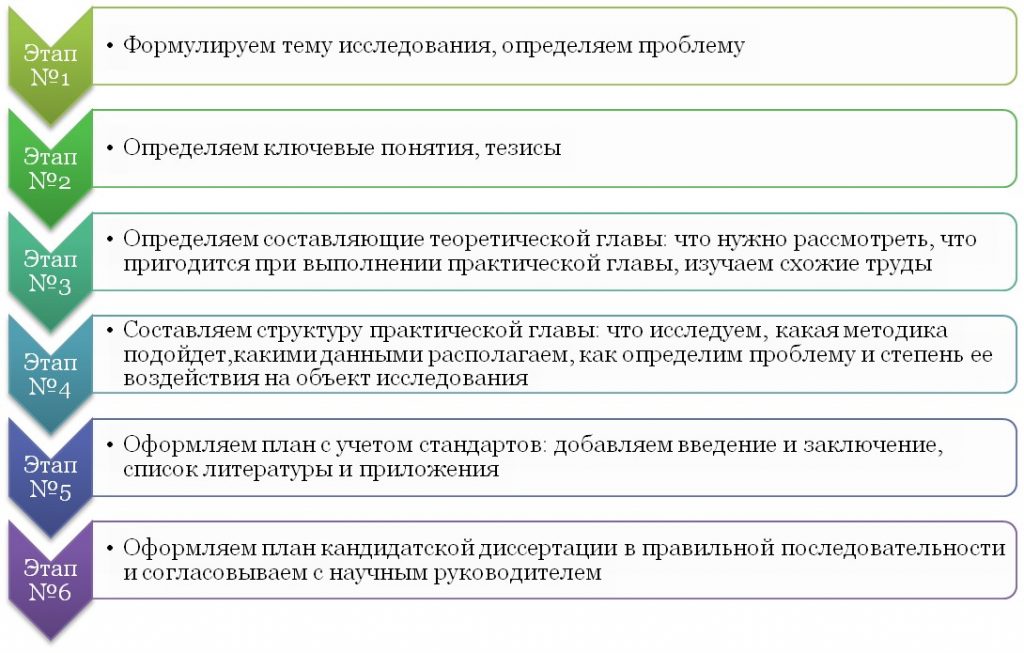 Этап №1

• Формулируем тему исследования, определяем проблему

Этап №2

• Определяем ключевые понятия, тезисы

Этап №3

• Определяем составляющие теоретической главы: что нужно рассмотреть, что пригодится при выполнении практической главы, изучаем схожие труды

Этап №4

• Составляем структуру практической главы: что исследуем, какая методика подойдет,какими данными располагаем, как определим проблему и степень ее воздействия на объект исследования

Этап №5

• Оформляем план с учетом стандартов: добавляем введение и заключение, список литературы и приложения

Этап №6

• Оформляем план кандидатской диссертации в правильной последовательности и согласовываем с научным руководителем